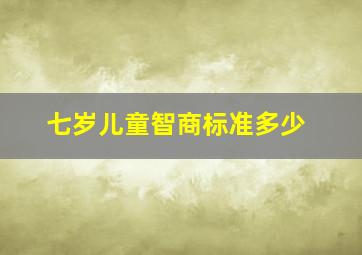 七岁儿童智商标准多少